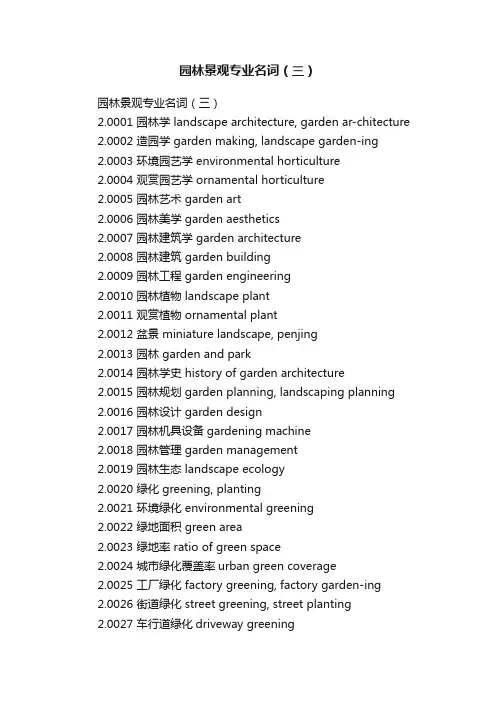 园林景观专业名词（三）

园林景观专业名词（三）
2.0001 园林学 landscape architecture, garden ar-chitecture
2.0002 造园学 garden making, landscape garden-ing
2.0003 环境园艺学 environmental horticulture
2.0004 观赏园艺学 ornamental horticulture
2.0005 园林艺术 garden art
2.0006 园林美学 garden aesthetics
2.0007 园林建筑学 garden architecture
2.0008 园林建筑 garden building
2.0009 园林工程 garden engineering
2.0010 园林植物 landscape plant
2.0011 观赏植物 ornamental plant
2.0012 盆景 miniature landscape, penjing
2.0013 园林 garden and park
2.0014 园林学史 history of garden architecture
2.0015 园林规划 garden planning, landscaping planning
2.0016 园林设计 garden design
2.0017 园林机具设备 gardening machine
2.0018 园林管理 garden management
2.0019 园林生态 landscape ecology
2.0020 绿化 greening, planting
2.0021 环境绿化 environmental greening
2.0022 绿地面积 green area
2.0023 绿地率 ratio of green space
2.0024 城市绿化覆盖率 urban green coverage
2.0025 工厂绿化 factory greening, factory garden-ing
2.0026 街道绿化 street greening, street planting
2.0027 车行道绿化 driveway greening